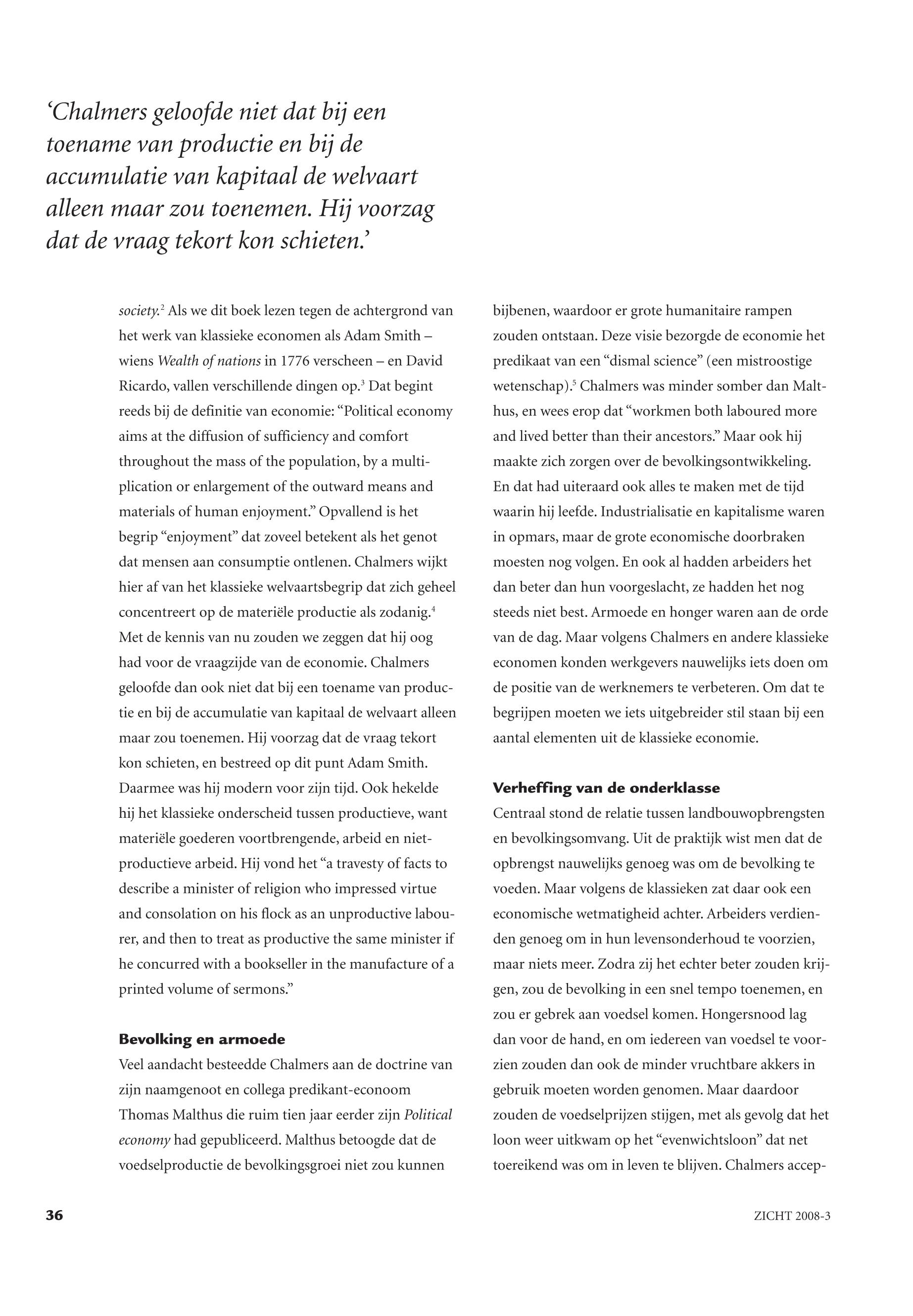 ‘Chalmers geloofde niet dat bij een toename van productie en bij de accumulatie van kapitaal de welvaart alleen maar zou toenemen. Hij voorzag dat de vraag tekort kon schieten.’

society.$^2$ Als we dit boek lezen tegen de achtergrond van het werk van klassieke economen als Adam Smith – wiens Wealth of nations in 1776 verscheen – en David Ricardo, vallen verschillende dingen op.$^3$ Dat begint reeds bij de definitie van economie: “Political economy aims at the diffusion of sufficiency and comfort throughout the mass of the population, by a multiplication or enlargement of the outward means and materials of human enjoyment.” Opvallend is het begrip “enjoyment” dat zoveel betekent als het genot dat mensen aan consumptie ontlenen. Chalmers wijkt hier af van het klassieke welvaartsbegrip dat zich geheel concentreert op de materiële productie als zodanig.$^4$ Met de kennis van nu zouden we zeggen dat hij oog had voor de vraagzijde van de economie. Chalmers geloofde dan ook niet dat bij een toename van productie en bij de accumulatie van kapitaal de welvaart alleen maar zou toenemen. Hij voorzag dat de vraag tekort kon schieten, en bestreed op dit punt Adam Smith. Daarmee was hij modern voor zijn tijd. Ook hekelde hij het klassieke onderscheid tussen productieve, want materiële goederen voortbrengende, arbeid en niet-productieve arbeid. Hij vond het “a travesty of facts to describe a minister of religion who impressed virtue and consolation on his flock as an unproductive labourer, and then to treat as productive the same minister if he concurred with a bookseller in the manufacture of a printed volume of sermons.”

Bevolking en armoede
Veel aandacht besteedde Chalmers aan de doctrine van zijn naamgenoot en collega predikant-econoom Thomas Malthus die ruim tien jaar eerder zijn Political economy had gepubliceerd. Malthus betoogde dat de voedselproductie de bevolkingsgroei niet zou kunnen bijbenen, waardoor er grote humanitaire rampen zouden ontstaan. Deze visie bezorgde de economie het predikaat van een “dismal science” (een mistroostige wetenschap).$^5$ Chalmers was minder somber dan Malthus, en wees erop dat “workmen both laboured more and lived better than their ancestors.” Maar ook hij maakte zich zorgen over de bevolkingsontwikkeling. En dat had uiteraard ook alles te maken met de tijd waarin hij leefde. Industrialisatie en kapitalisme waren in opmars, maar de grote economische doorbraken moesten nog volgen. En ook al hadden arbeiders het dan beter dan hun voorgeslacht, ze hadden het nog steeds niet best. Armoede en honger waren aan de orde van de dag. Maar volgens Chalmers en andere klassieke economen konden werkgevers nauwelijks iets doen om de positie van de werknemers te verbeteren. Om dat te begrijpen moeten we iets uitgebreider stil staan bij een aantal elementen uit de klassieke economie.

Verheffing van de onderklasse
Centraal stond de relatie tussen landbouwopbrengsten en bevolkingsomvang. Uit de praktijk wist men dat de opbrengst nauwelijks genoeg was om de bevolking te voeden. Maar volgens de klassieken zat daar ook een economische wetmatigheid achter. Arbeiders verdienden genoeg om in hun levensonderhoud te voorzien, maar niets meer. Zodra zij het echter beter zouden krijgen, zou de bevolking in een snel tempo toenemen, en zou er gebrek aan voedsel komen. Hongersnood lag dan voor de hand, en om iedereen van voedsel te voorzien zouden dan ook de minder vruchtbare akkers in gebruik moeten worden genomen. Maar daardoor zouden de voedselprijzen stijgen, met als gevolg dat het loon weer uitkwam op het “evenwichtsloon” dat net toereikend was om in leven te blijven. Chalmers accep-

36

ZICHT 2008-3